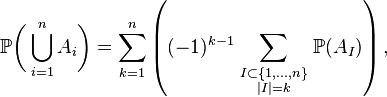 $\mathbb{P}\left(\bigcup_{i=1}^{n} A_i\right) = \sum_{k=1}^{n} \left( (-1)^{k-1} \sum_{\substack{I \subset \{1,\ldots,n\} \\ |I|=k}} \mathbb{P}(A_I) \right),$